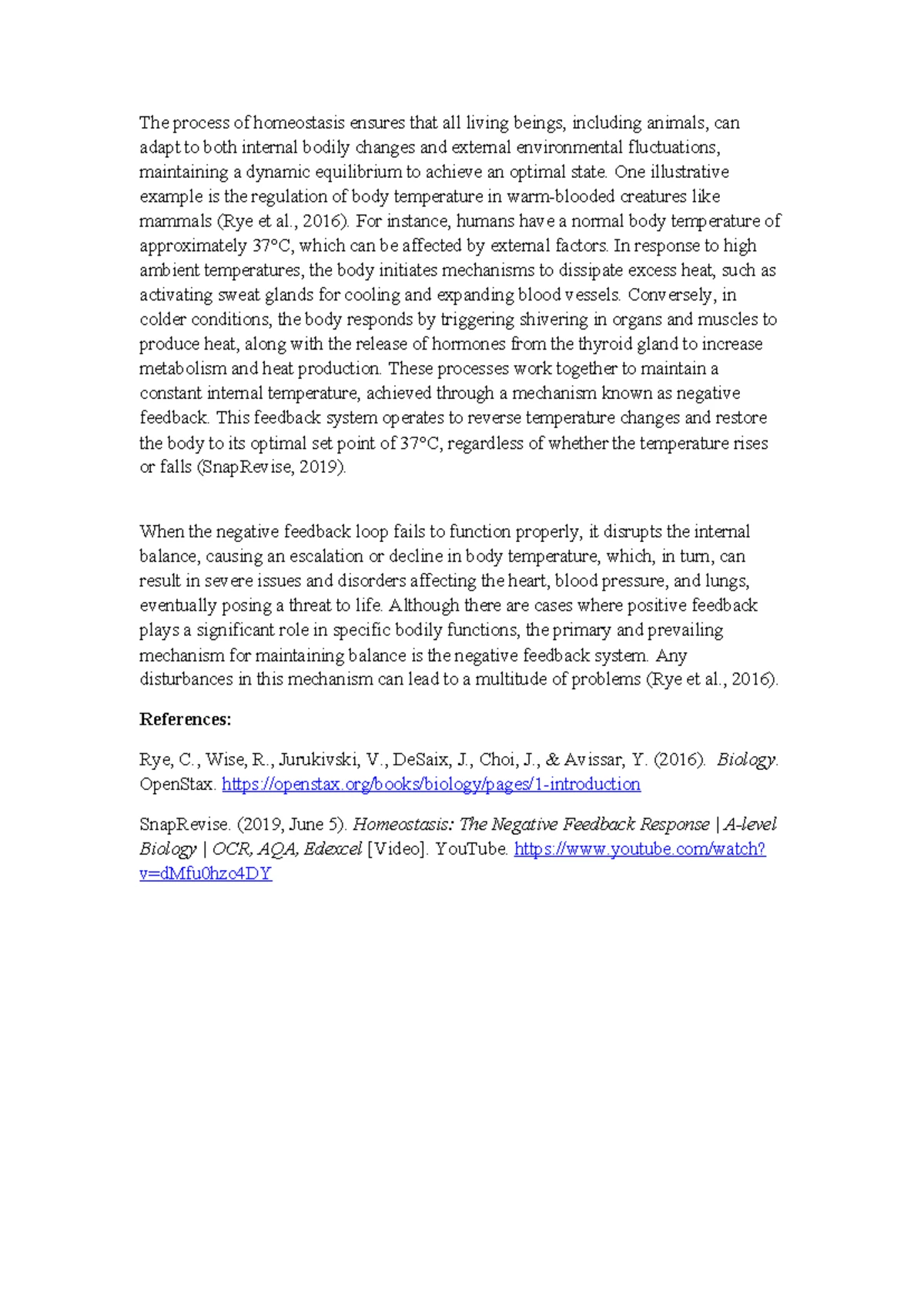 The process of homeostasis ensures that all living beings, including animals, can adapt to both internal bodily changes and external environmental fluctuations, maintaining a dynamic equilibrium to achieve an optimal state. One illustrative example is the regulation of body temperature in warm-blooded creatures like mammals (Rye et al., 2016). For instance, humans have a normal body temperature of approximately 37°C, which can be affected by external factors. In response to high ambient temperatures, the body initiates mechanisms to dissipate excess heat, such as activating sweat glands for cooling and expanding blood vessels. Conversely, in colder conditions, the body responds by triggering shivering in organs and muscles to produce heat, along with the release of hormones from the thyroid gland to increase metabolism and heat production. These processes work together to maintain a constant internal temperature, achieved through a mechanism known as negative feedback. This feedback system operates to reverse temperature changes and restore the body to its optimal set point of 37°C, regardless of whether the temperature rises or falls (SnapRevise, 2019).

When the negative feedback loop fails to function properly, it disrupts the internal balance, causing an escalation or decline in body temperature, which, in turn, can result in severe issues and disorders affecting the heart, blood pressure, and lungs, eventually posing a threat to life. Although there are cases where positive feedback plays a significant role in specific bodily functions, the primary and prevailing mechanism for maintaining balance is the negative feedback system. Any disturbances in this mechanism can lead to a multitude of problems (Rye et al., 2016).

References:

Rye, C., Wise, R., Jurukivski, V., DeSaix, J., Choi, J., & Avissar, Y. (2016). Biology. OpenStax. https://openstax.org/books/biology/pages/1-introduction

SnapRevise. (2019, June 5). Homeostasis: The Negative Feedback Response | A-level Biology | OCR, AQA, Edexcel [Video]. YouTube. https://www.youtube.com/watch?v=dMfu0hzc4DY